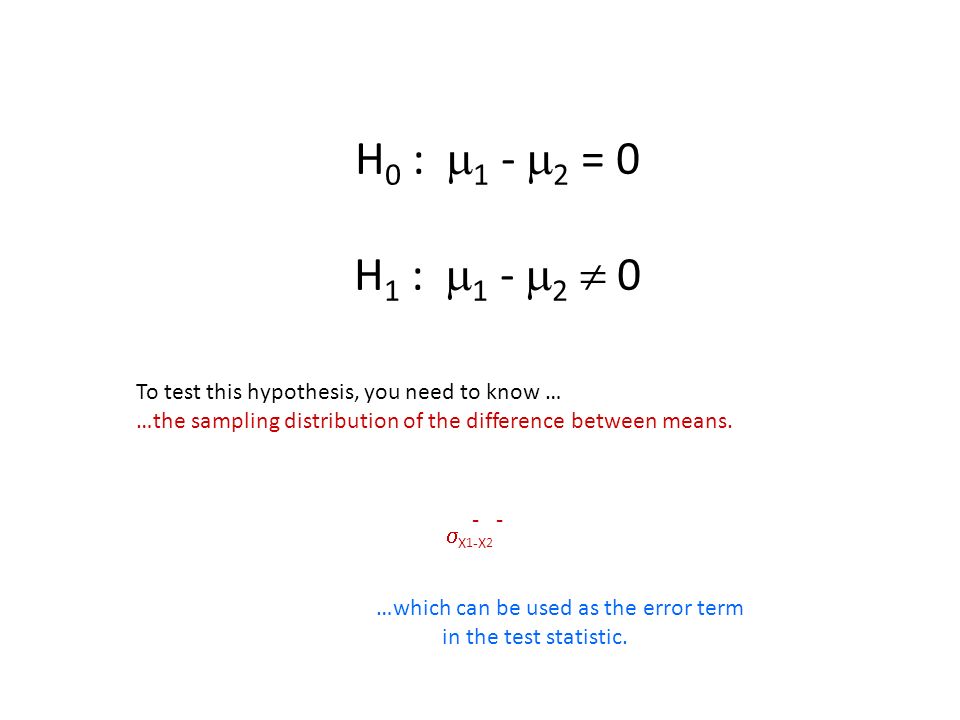 $H_0 : \mu_1 - \mu_2 = 0$

$H_1 : \mu_1 - \mu_2 \neq 0$

To test this hypothesis, you need to know …
…the sampling distribution of the difference between means.

$\sigma_{\bar{X}_1 - \bar{X}_2}$

…which can be used as the error term in the test statistic.